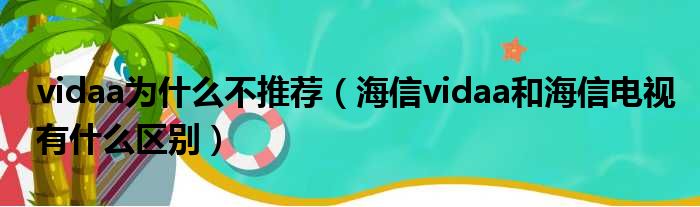 vidaa为什么不推荐（海信vidaa和海信电视有什么区别）